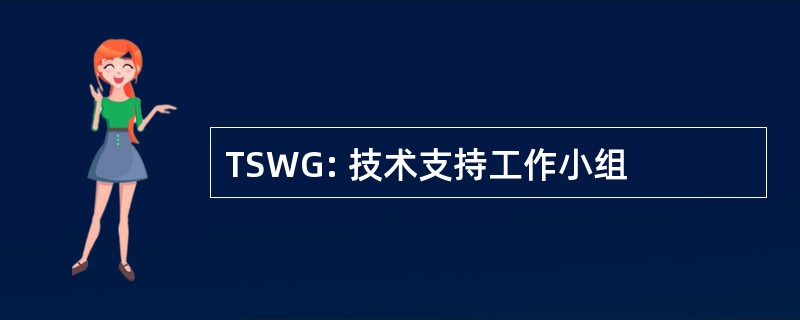 TSWG: 技术支持工作小组